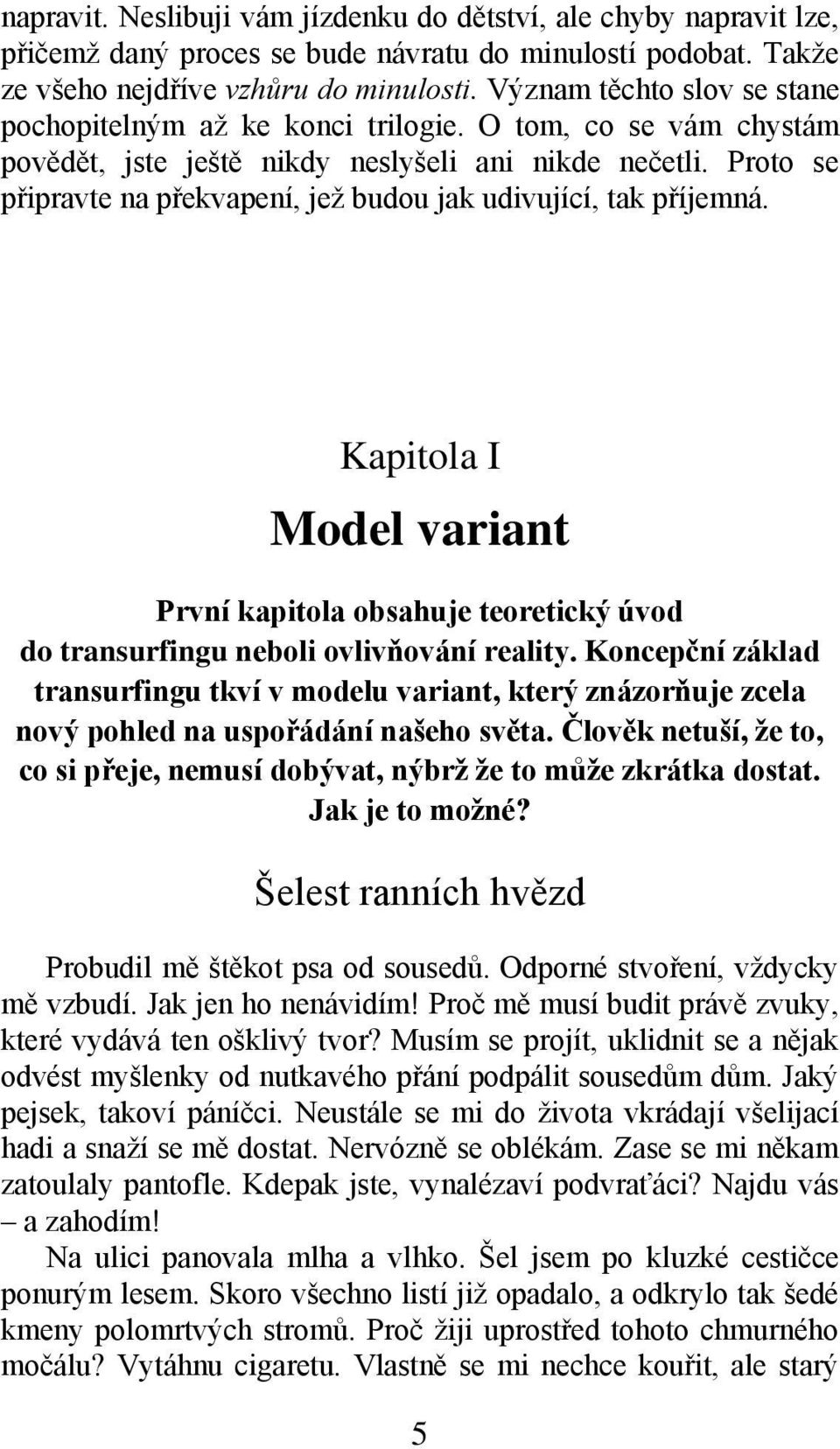 napravit. Neslibuji vám jízdenku do dětství, ale chyby napravit lze, přičemž daný proces se bude návratu do minulostí podobat. Takže ze všeho nejdříve vzhůru do minulosti. Význam těchto slov se stane pochopitelným až ke konci trilogie. O tom, co se vám chystám povědět, jste ještě nikdy neslyšeli ani nikde nečetli. Proto se připravte na překvapení, jež budou jak udivující, tak příjemná.

Kapitola I

Model variant

První kapitola obsahuje teoretický úvod do transurfingu neboli ovlivňování reality. Koncepční základ transurfingu tkví v modelu variant, který znázorňuje zcela nový pohled na uspořádání našeho světa. Člověk netuší, že to, co si přeje, nemusí dobývat, nýbrž že to může zkrátka dostat. Jak je to možné?

Šelest ranních hvězd

Probudil mě štěkot psa od sousedů. Odporné stvoření, vždycky mě vzbudí. Jak jen ho nenávidím! Proč mě musí budit právě zvuky, které vydává ten ošklivý tvor? Musím se projít, uklidnit se a nějak odvést myšlenky od nutkavého přání podpálit sousedům dům. Jaký pejsek, takoví páníčci. Neustále se mi do života vkrádají všelijací hadi a snaží se mě dostat. Nervózně se oblékám. Zase se mi někam zatoulaly pantofle. Kdepak jste, vynalézaví podvraťáci? Najdu vás – a zahodím!

Na ulici panovala mlha a vlhko. Šel jsem po kluzké cestičce ponurým lesem. Skoro všechno listí již opadalo, a odkrylo tak šedé kmeny polomrtvých stromů. Proč žiji uprostřed tohoto chmurného močálu? Vytáhnu cigaretu. Vlastně se mi nechce kouřit, ale starý

5